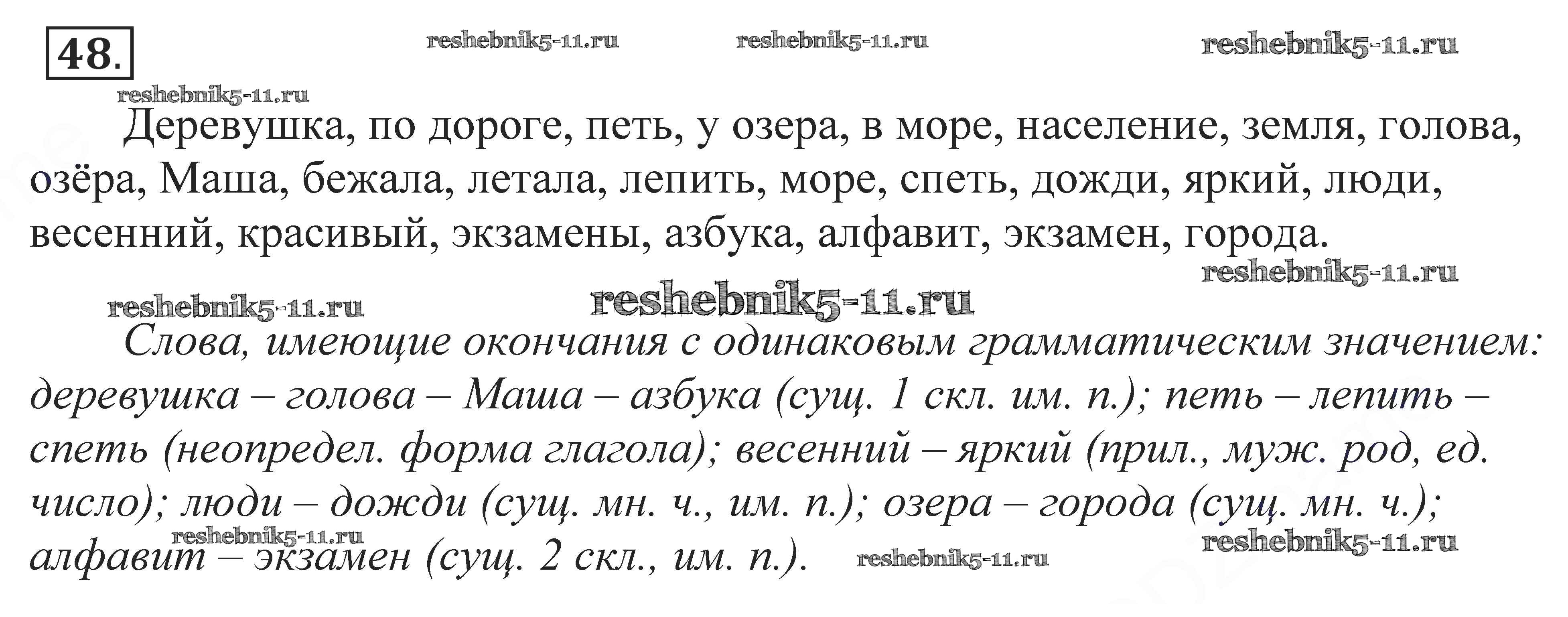 48.

Деревушка, по дороге, петь, у озера, в море, население, земля, голова, озёра, Маша, бежала, летала, лепить, море, спеть, дожди, яркий, люди, весенний, красивый, экзамены, азбука, алфавит, экзамен, города.

Слова, имеющие окончания с одинаковым грамматическим значением: деревушка – голова – Маша – азбука (сущ. 1 скл. им. п.); петь – лепить – спеть (неопредел. форма глагола); весенний – яркий (прил., муж. род, ед. число); люди – дожди (сущ. мн. ч., им. п.); озера – города (сущ. мн. ч.); алфавит – экзамен (сущ. 2 скл., им. п.).

reshebnik5-11.ru